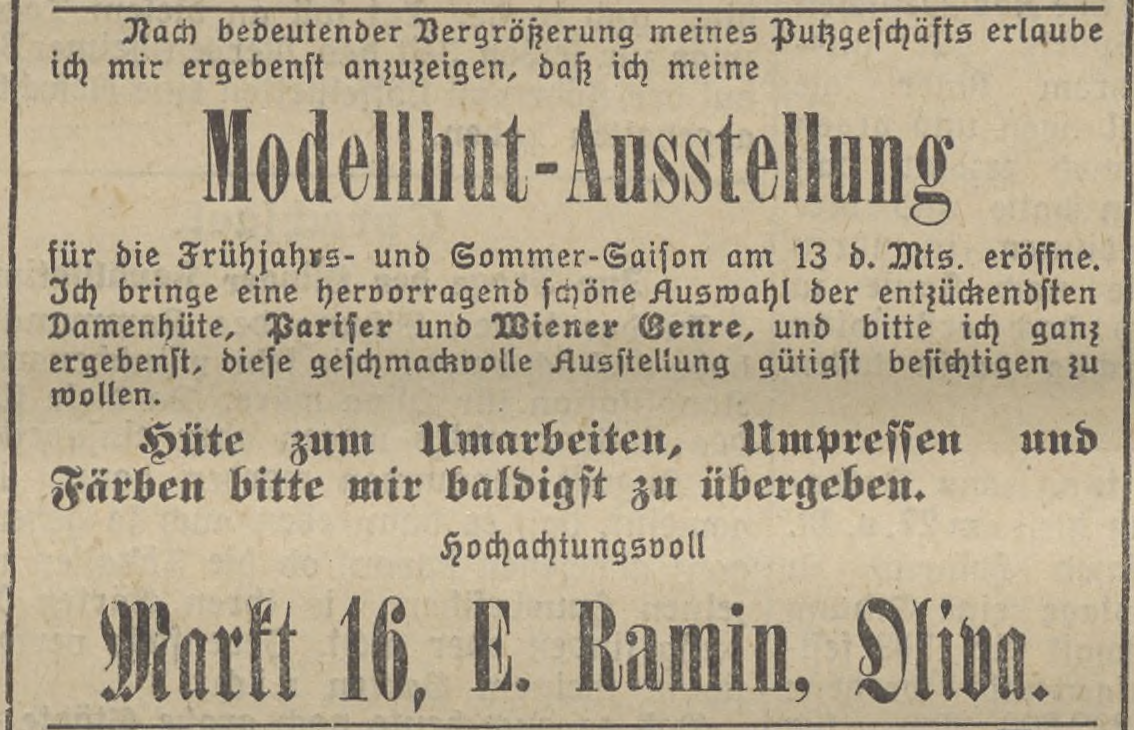 Nach bedeutender Vergrößerung meines Putzgeschäfts erlaube ich mir ergebenst anzuzeigen, daß ich meine

Modellhut-Ausstellung

für die Frühjahrs- und Sommer-Saison am 13 d. Mts. eröffne. Ich bringe eine hervorragend schöne Auswahl der entzückendsten Damenhüte, Pariser und Wiener Genre, und bitte ich ganz ergebenst, diese geschmackvolle Ausstellung gütigst besichtigen zu wollen.

Hüte zum Umarbeiten, Umpressen und Färben bitte mir baldigst zu übergeben.

Hochachtungsvoll

Markt 16, E. Ramin, Oliva.